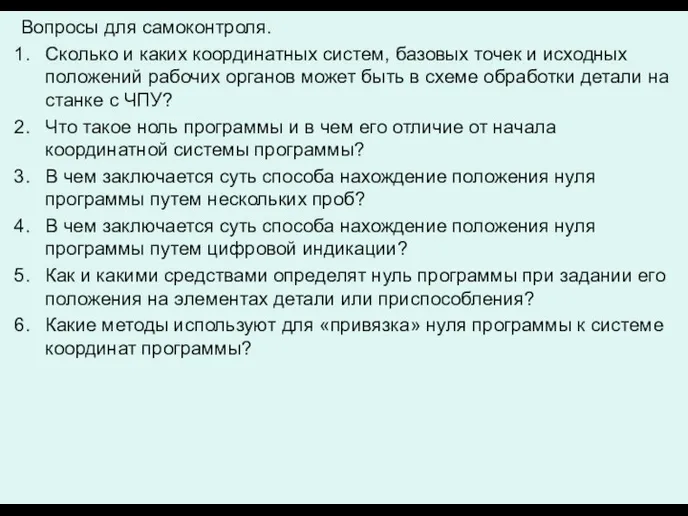 Вопросы для самоконтроля.

1. Сколько и каких координатных систем, базовых точек и исходных положений рабочих органов может быть в схеме обработки детали на станке с ЧПУ?
2. Что такое ноль программы и в чем его отличие от начала координатной системы программы?
3. В чем заключается суть способа нахождение положения нуля программы путем нескольких проб?
4. В чем заключается суть способа нахождение положения нуля программы путем цифровой индикации?
5. Как и какими средствами определят нуль программы при задании его положения на элементах детали или приспособления?
6. Какие методы используют для «привязка» нуля программы к системе координат программы?